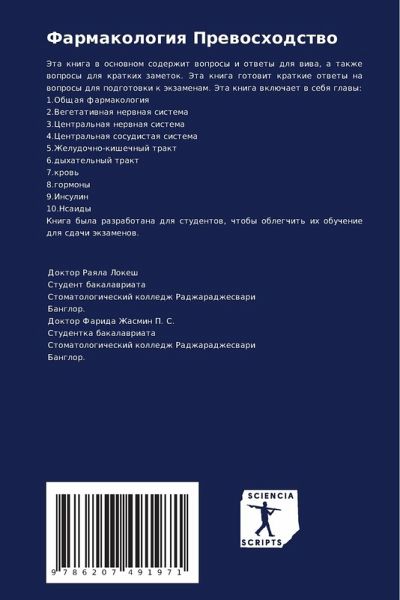 Фармакология Превосходство

Эта книга в основном содержит вопросы и ответы для вива, а также вопросы для кратких заметок. Эта книга готовит краткие ответы на вопросы для подготовки к экзаменам. Эта книга включает в себя главы:
1.Общая фармакология
2.Вегетативная нервная система
3.Центральная нервная система
4.Центральная сосудистая система
5.Желудочно-кишечный тракт
6.дыхательный тракт
7.кровь
8.гормоны
9.Инсулин
10.Нсаиды
Книга была разработана для студентов, чтобы облегчить их обучение для сдачи экзаменов.

Доктор Раяла Локеш
Студент бакалавриата
Стоматологический колледж Раджараджесвари
Банглор.
Доктор Фарида Жасмин П. С.
Студентка бакалавриата
Стоматологический колледж Раджараджесвари
Банглор.

9 786207 491971

SCIENCIA
SCRIPTS